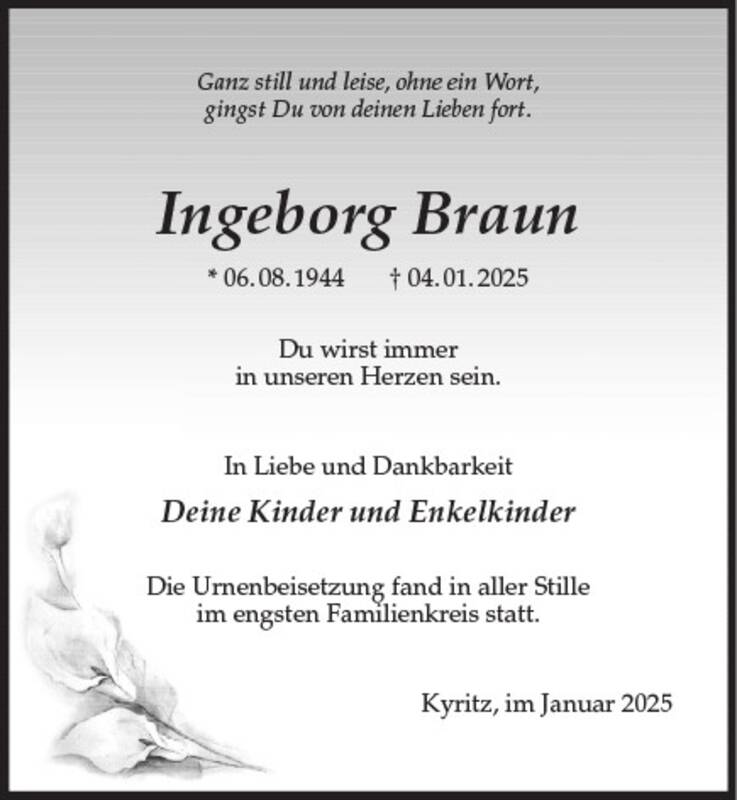 Ganz still und leise, ohne ein Wort,
gingst Du von deinen Lieben fort.

Ingeborg Braun

* 06.08.1944 † 04.01.2025

Du wirst immer
in unseren Herzen sein.

In Liebe und Dankbarkeit

Deine Kinder und Enkelkinder

Die Urnenbeisetzung fand in aller Stille
im engsten Familienkreis statt.

Kyritz, im Januar 2025